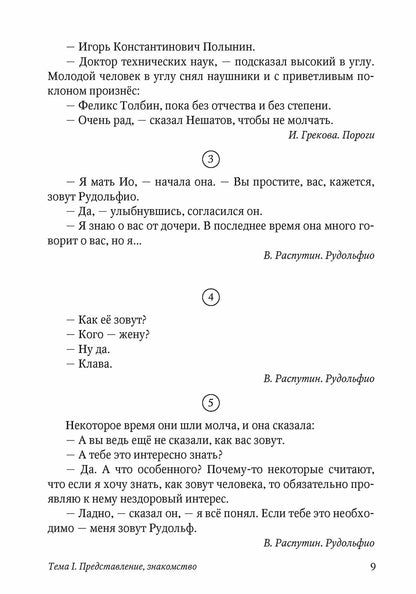 — Игорь Константинович Полынин.
— Доктор технических наук, — подсказал высокий в углу. Молодой человек в углу снял наушники и с приветливым поклоном произнёс:
— Феликс Толбин, пока без отчества и без степени.
— Очень рад, — сказал Нешатов, чтобы не молчать.

И. Грекова. Пороги

3

— Я мать Ио, — начала она. — Вы простите, вас, кажется, зовут Рудольфио.
— Да, — улыбнувшись, согласился он.
— Я знаю о вас от дочери. В последнее время она много говорит о вас, но я...

В. Распутин. Рудольфио

4

— Как её зовут?
— Кого — жену?
— Ну да.
— Клава.

В. Распутин. Рудольфио

5

Некоторое время они шли молча, и она сказала:
— А вы ведь ещё не сказали, как вас зовут.
— А тебе это интересно знать?
— Да. А что особенного? Почему-то некоторые считают, что если я хочу знать, как зовут человека, то обязательно проявляю к нему нездоровый интерес.
— Ладно, — сказал он, — я всё понял. Если тебе это необходимо — меня зовут Рудольф.

В. Распутин. Рудольфио

Тема I. Представление, знакомство 9